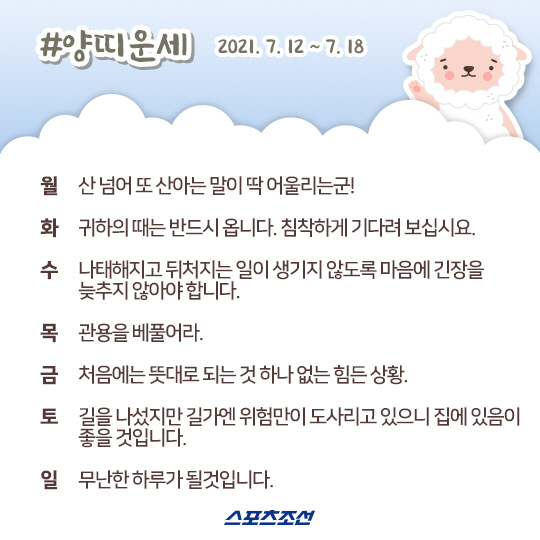 #양띠운세 2021. 7. 12 ~ 7. 18

월 산 넘어 또 산아는 말이 딱 어울리는군!

화 귀하의 때는 반드시 옵니다. 침착하게 기다려 보십시요.

수 나태해지고 뒤처지는 일이 생기지 않도록 마음에 긴장을 늦추지 않아야 합니다.

목 관용을 베풀어라.

금 처음에는 뜻대로 되는 것 하나 없는 힘든 상황.

토 길을 나섰지만 길가엔 위험만이 도사리고 있으니 집에 있음이 좋을 것입니다.

일 무난한 하루가 될것입니다.

스포츠조선